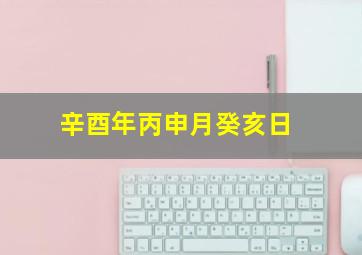 辛酉年丙申月癸亥日